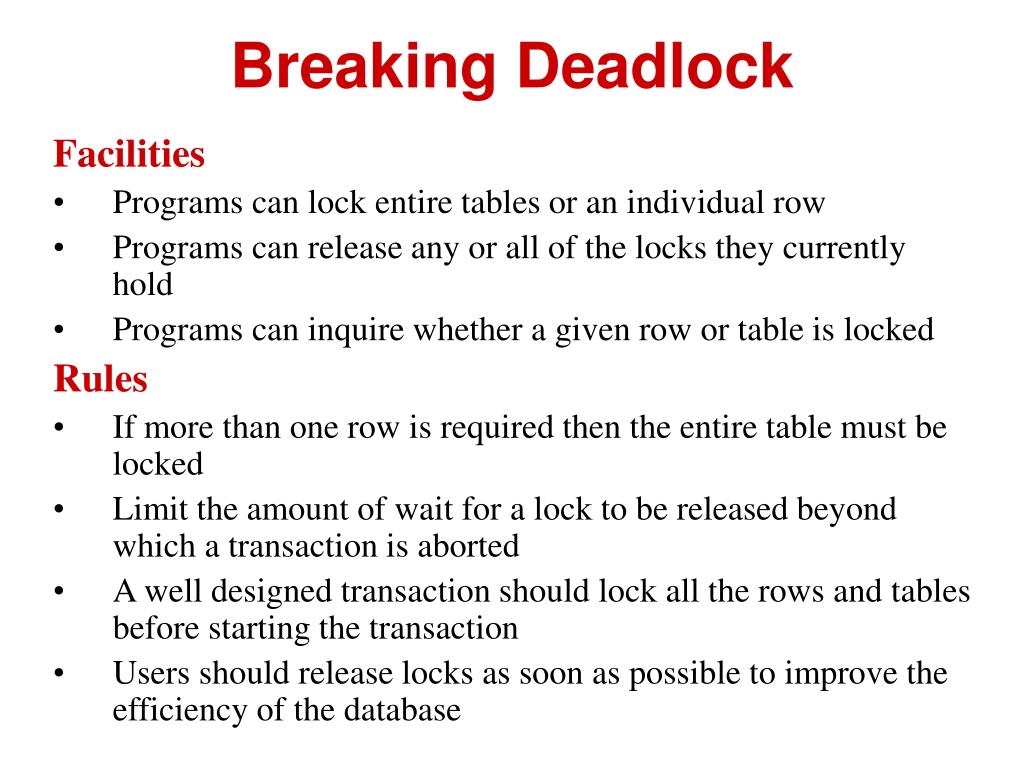 Breaking Deadlock

Facilities

• Programs can lock entire tables or an individual row
• Programs can release any or all of the locks they currently hold
• Programs can inquire whether a given row or table is locked

Rules

• If more than one row is required then the entire table must be locked
• Limit the amount of wait for a lock to be released beyond which a transaction is aborted
• A well designed transaction should lock all the rows and tables before starting the transaction
• Users should release locks as soon as possible to improve the efficiency of the database